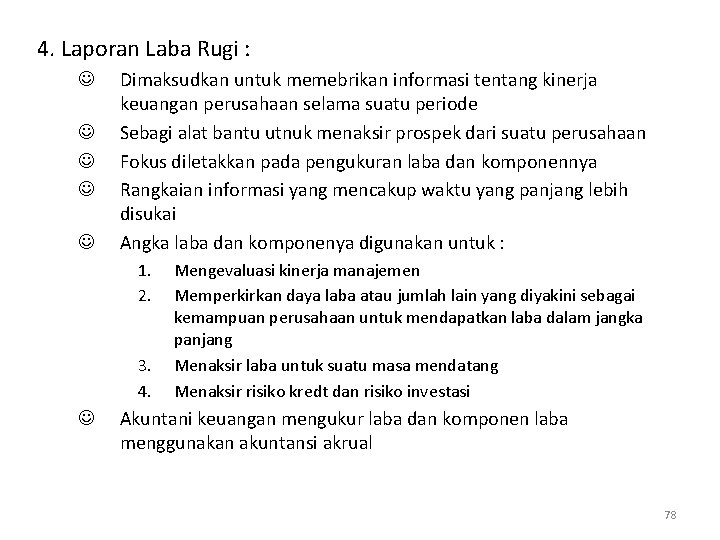 4. Laporan Laba Rugi :

☺ Dimaksudkan untuk memebrikan informasi tentang kinerja keuangan perusahaan selama suatu periode

☺ Sebagi alat bantu utnuk menaksir prospek dari suatu perusahaan

☺ Fokus diletakkan pada pengukuran laba dan komponennya

☺ Rangkaian informasi yang mencakup waktu yang panjang lebih disukai

☺ Angka laba dan komponenya digunakan untuk :

1. Mengevaluasi kinerja manajemen
2. Memperkirkan daya laba atau jumlah lain yang diyakini sebagai kemampuan perusahaan untuk mendapatkan laba dalam jangka panjang
3. Menaksir laba untuk suatu masa mendatang
4. Menaksir risiko kredt dan risiko investasi

☺ Akuntani keuangan mengukur laba dan komponen laba menggunakan akuntansi akrual

78